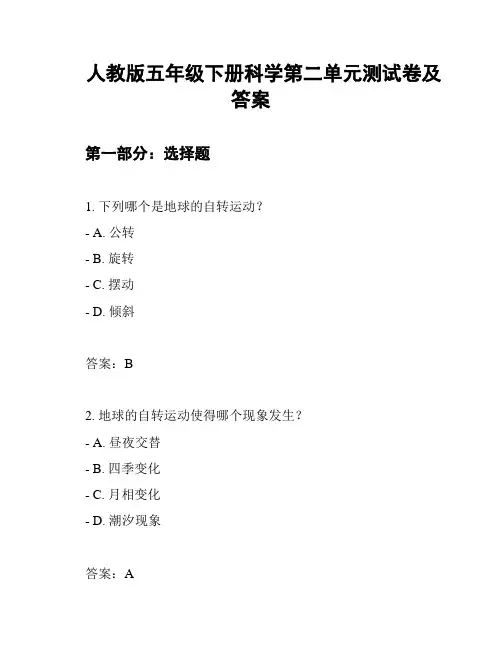 人教版五年级下册科学第二单元测试卷及答案

第一部分：选择题

1. 下列哪个是地球的自转运动？

- A. 公转

- B. 旋转

- C. 摆动

- D. 倾斜

答案：B

2. 地球的自转运动使得哪个现象发生？

- A. 昼夜交替

- B. 四季变化

- C. 月相变化

- D. 潮汐现象

答案：A